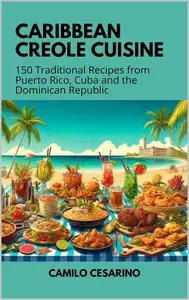 CARIBBEAN CREOLE CUISINE

150 Traditional Recipes from Puerto Rico, Cuba and the Dominican Republic

CAMILO CESARINO